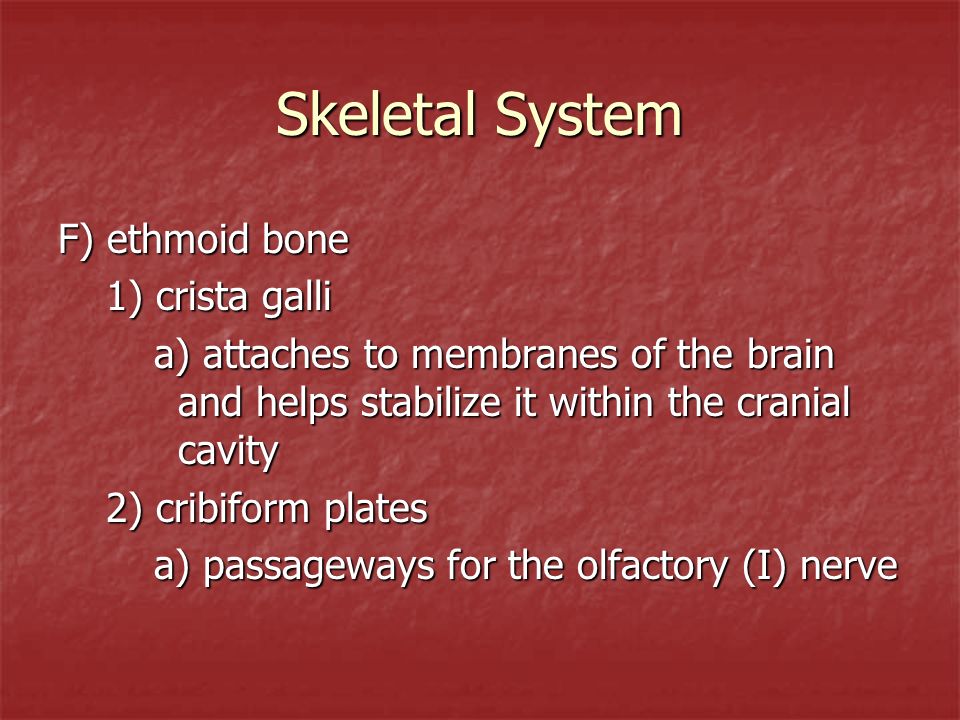 Skeletal System

F) ethmoid bone

1) crista galli

a) attaches to membranes of the brain and helps stabilize it within the cranial cavity

2) cribiform plates

a) passageways for the olfactory (I) nerve